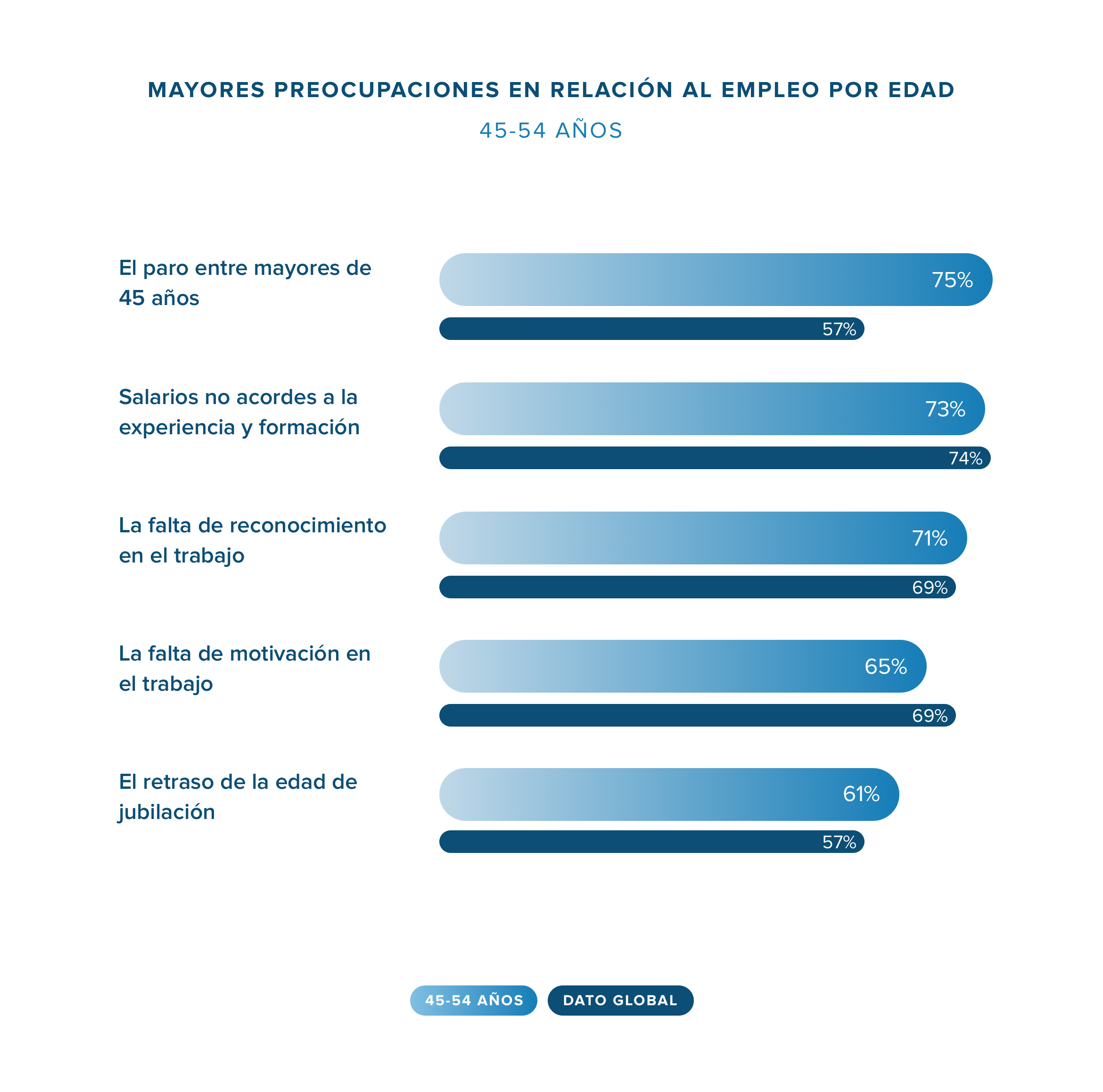 MAYORES PREOCUPACIONES EN RELACIÓN AL EMPLEO POR EDAD

45-54 AÑOS

El paro entre mayores de 45 años

75%

57%

Salarios no acordes a la experiencia y formación

73%

74%

La falta de reconocimiento en el trabajo

71%

69%

La falta de motivación en el trabajo

65%

69%

El retraso de la edad de jubilación

61%

57%

45-54 AÑOS

DATO GLOBAL